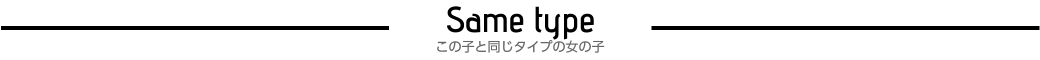 Same type
この子と同じタイプの女の子